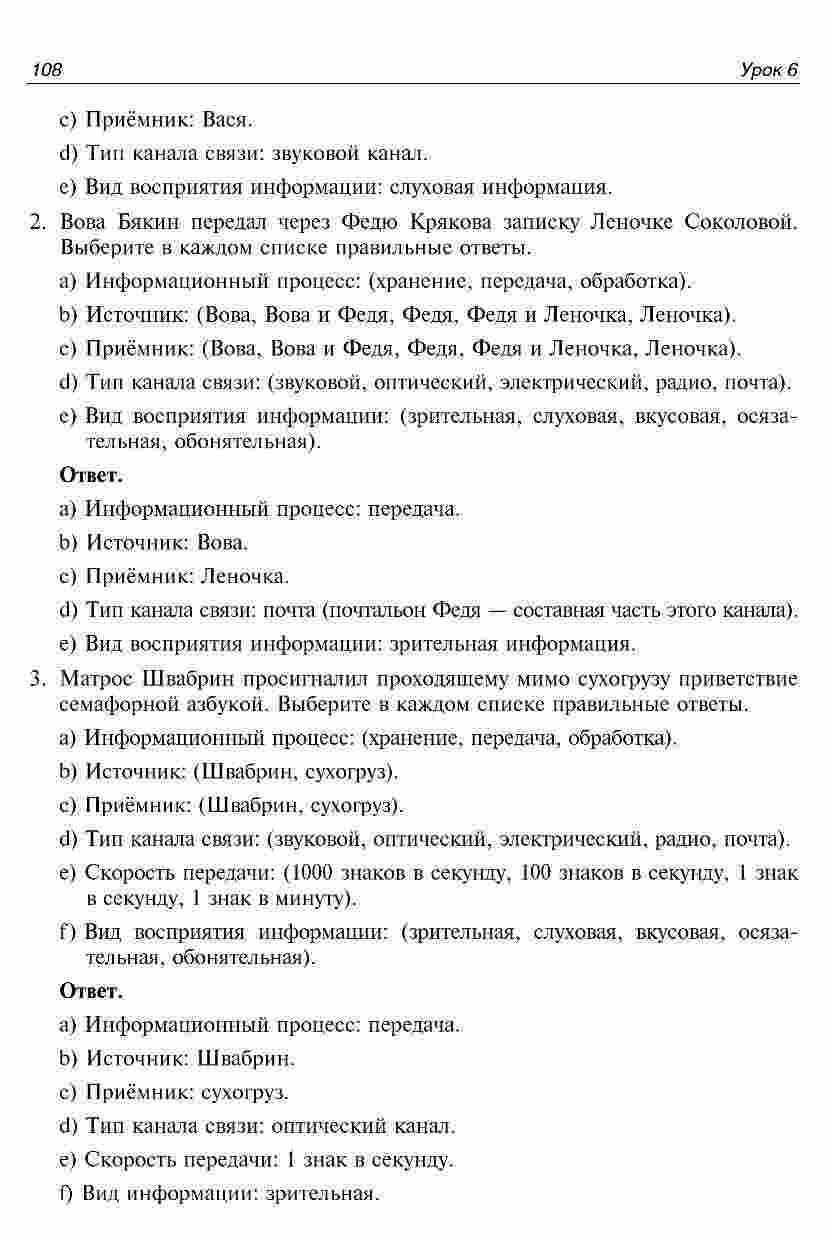 108 Урок 6

c) Приёмник: Вася.

d) Тип канала связи: звуковой канал.

e) Вид восприятия информации: слуховая информация.

2. Вова Бякин передал через Федю Крякова записку Леночке Соколовой. Выберите в каждом списке правильные ответы.

a) Информационный процесс: (хранение, передача, обработка).

b) Источник: (Вова, Вова и Федя, Федя, Федя и Леночка, Леночка).

c) Приёмник: (Вова, Вова и Федя, Федя, Федя и Леночка, Леночка).

d) Тип канала связи: (звуковой, оптический, электрический, радио, почта).

e) Вид восприятия информации: (зрительная, слуховая, вкусовая, осязательная, обонятельная).

Ответ.

a) Информационный процесс: передача.

b) Источник: Вова.

c) Приёмник: Леночка.

d) Тип канала связи: почта (почтальон Федя — составная часть этого канала).

e) Вид восприятия информации: зрительная информация.

3. Матрос Швабрин просигналил проходящему мимо сухогрузу приветствие семафорной азбукой. Выберите в каждом списке правильные ответы.

a) Информационный процесс: (хранение, передача, обработка).

b) Источник: (Швабрин, сухогруз).

c) Приёмник: (Швабрин, сухогруз).

d) Тип канала связи: (звуковой, оптический, электрический, радио, почта).

e) Скорость передачи: (1000 знаков в секунду, 100 знаков в секунду, 1 знак в секунду, 1 знак в минуту).

f) Вид восприятия информации: (зрительная, слуховая, вкусовая, осязательная, обонятельная).

Ответ.

a) Информационный процесс: передача.

b) Источник: Швабрин.

c) Приёмник: сухогруз.

d) Тип канала связи: оптический канал.

e) Скорость передачи: 1 знак в секунду.

f) Вид информации: зрительная.